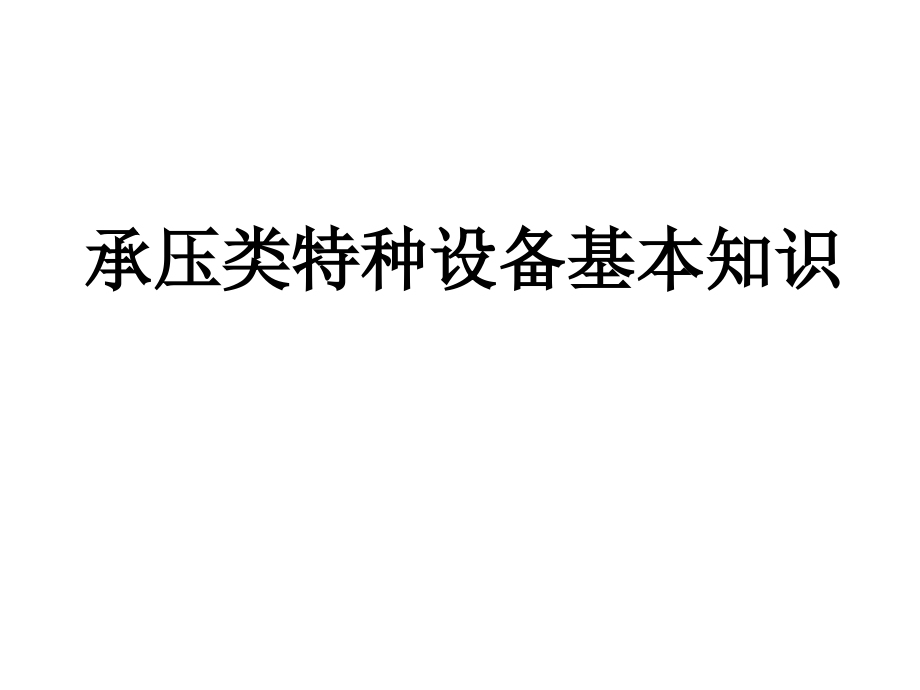 承压类特种设备基本知识